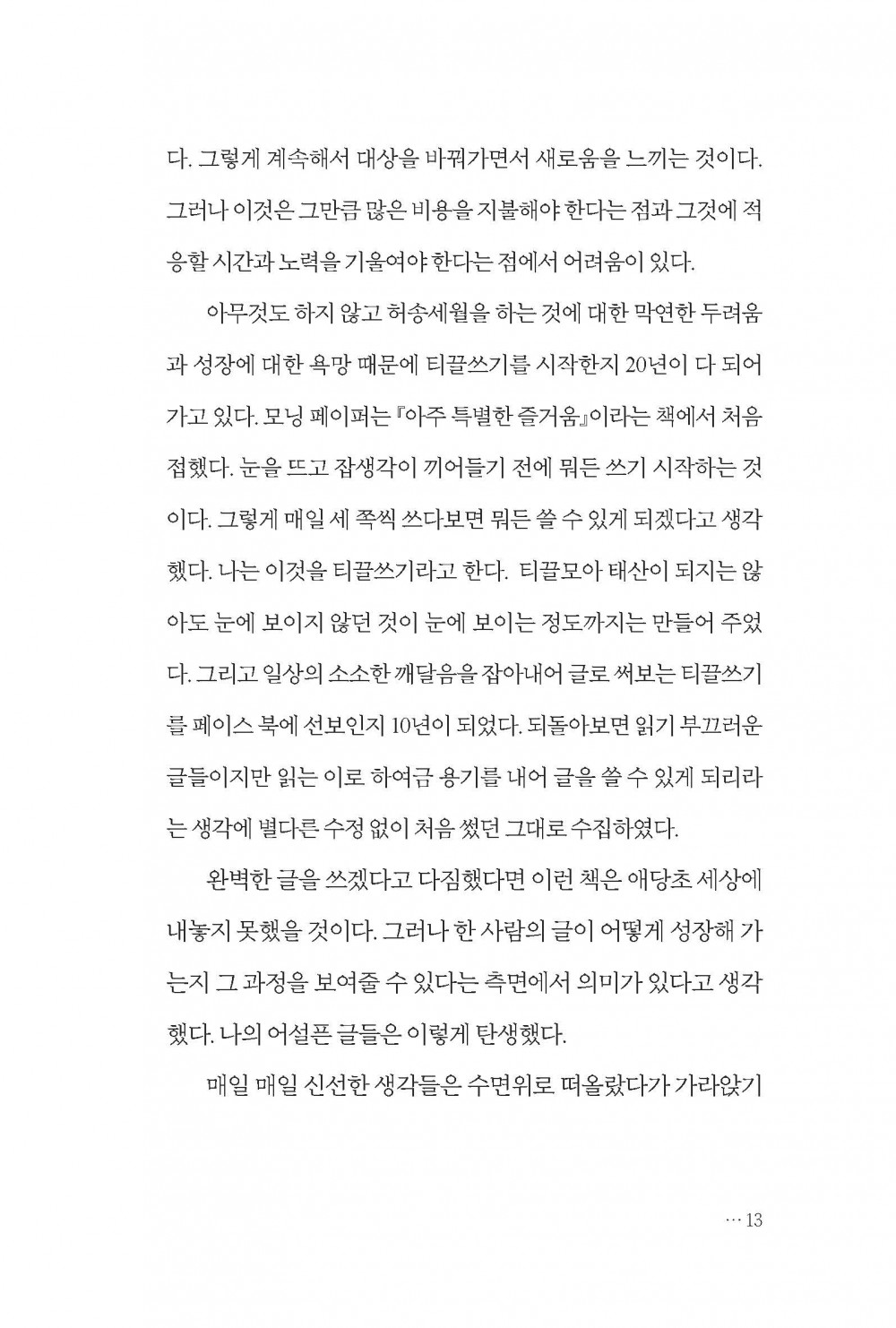 다. 그렇게 계속해서 대상을 바꿔가면서 새로움을 느끼는 것이다. 그러나 이것은 그만큼 많은 비용을 지불해야 한다는 점과 그것에 적응할 시간과 노력을 기울여야 한다는 점에서 어려움이 있다.

아무것도 하지 않고 허송세월을 하는 것에 대한 막연한 두려움과 성장에 대한 욕망 때문에 티끌쓰기를 시작한지 20년이 다 되어가고 있다. 모닝 페이퍼는 『아주 특별한 즐거움』이라는 책에서 처음 접했다. 눈을 뜨고 잡생각이 끼어들기 전에 뭐든 쓰기 시작하는 것이다. 그렇게 매일 세 쪽씩 쓰다보면 뭐든 쓸 수 있게 되겠다고 생각했다. 나는 이것을 티끌쓰기라고 한다. 티끌모아 태산이 되지는 않아도 눈에 보이지 않던 것이 눈에 보이는 정도까지는 만들어 주었다. 그리고 일상의 소소한 깨달음을 잡아내어 글로 써보는 티끌쓰기를 페이스 북에 선보인지 10년이 되었다. 되돌아보면 읽기 부끄러운 글들이지만 읽는 이로 하여금 용기를 내어 글을 쓸 수 있게 되리라는 생각에 별다른 수정 없이 처음 썼던 그대로 수집하였다.

완벽한 글을 쓰겠다고 다짐했다면 이런 책은 애당초 세상에 내놓지 못했을 것이다. 그러나 한 사람의 글이 어떻게 성장해 가는지 그 과정을 보여줄 수 있다는 측면에서 의미가 있다고 생각했다. 나의 어설픈 글들은 이렇게 탄생했다.

매일 매일 신선한 생각들은 수면위로 떠올랐다가 가라앉기

… 13